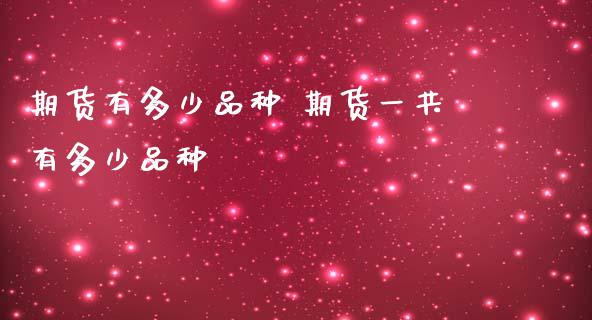 期货有多少品种 期货一共有多少品种